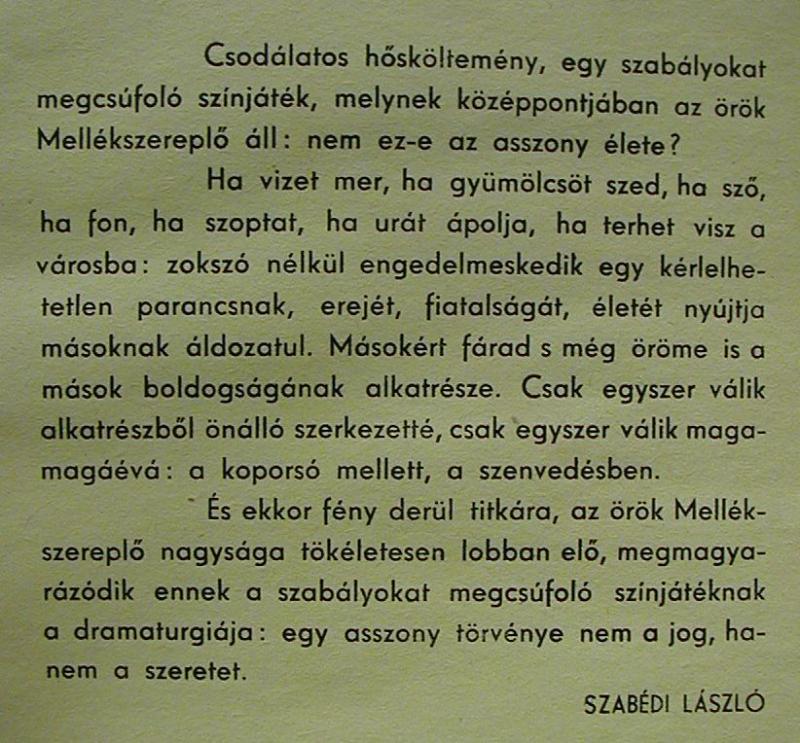 Csodálatos hősköltemény, egy szabályokat megcsúfoló színjáték, melynek középpontjában az örök Mellékszereplő áll: nem ez-e az asszony élete?

Ha vizet mer, ha gyümölcsöt szed, ha sző, ha fon, ha szoptat, ha urát ápolja, ha terhet visz a városba: zokszó nélkül engedelmeskedik egy kérlelhetetlen parancsnak, erejét, fiatalságát, életét nyújtja másoknak áldozatul. Másokért fárad s még öröme is a mások boldogságának alkatrésze. Csak egyszer válik alkatrészből önálló szerkezetté, csak egyszer válik magamagáévá: a koporsó mellett, a szenvedésben.

És ekkor fény derül titkára, az örök Mellékszereplő nagysága tökéletesen lobban elő, megmagyarázódik ennek a szabályokat megcsúfoló színjátéknak a dramaturgiája: egy asszony törvénye nem a jog, hanem a szeretet.

SZABÉDI LÁSZLÓ